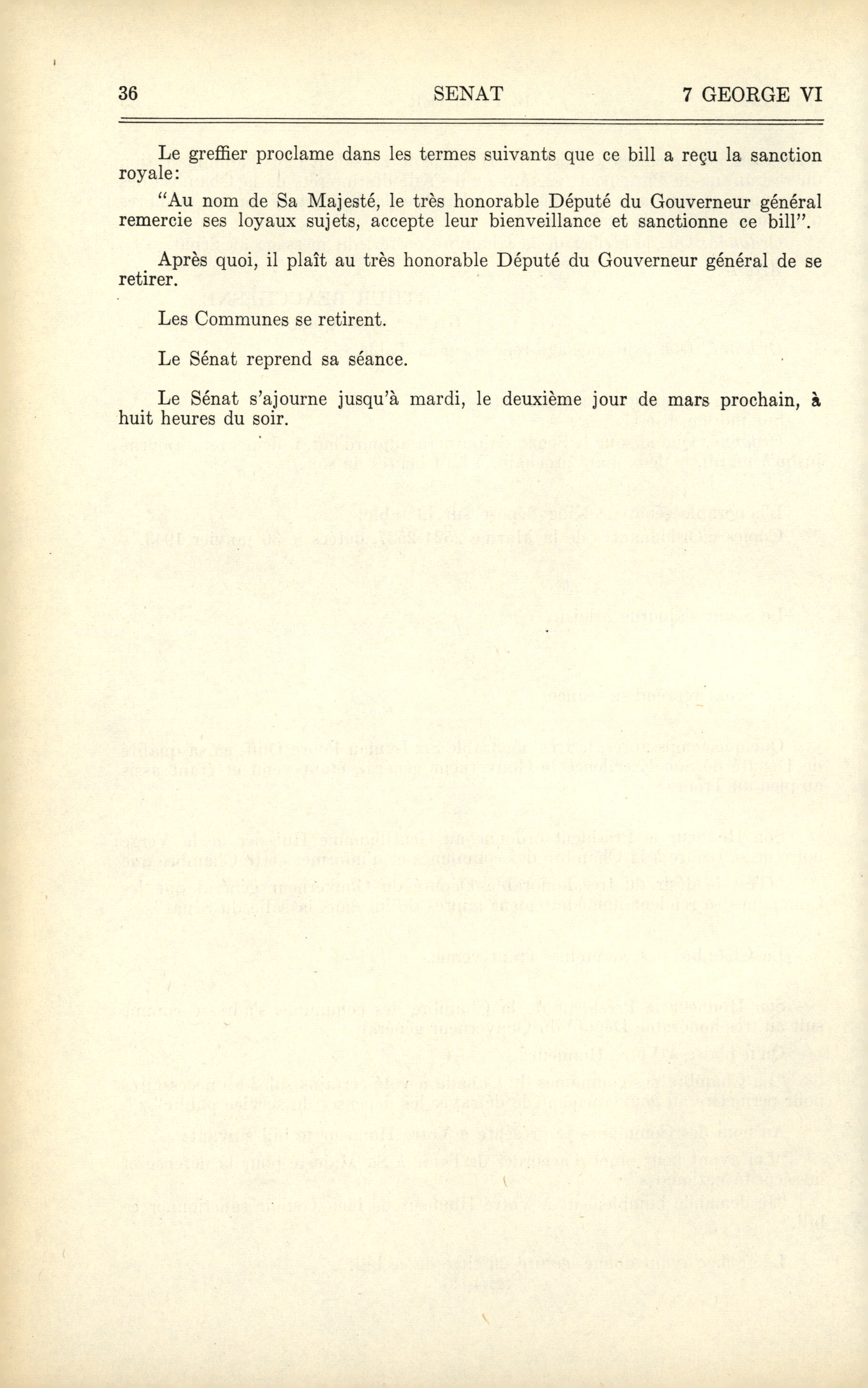 36 SENAT 7 GEORGE VI

Le greffier proclame dans les termes suivants que ce bill a reçu la sanction royale:

"Au nom de Sa Majesté, le très honorable Député du Gouverneur général remercie ses loyaux sujets, accepte leur bienveillance et sanctionne ce bill".

Après quoi, il plaît au très honorable Député du Gouverneur général de se retirer.

Les Communes se retirent.

Le Sénat reprend sa séance.

Le Sénat s'ajourne jusqu'à mardi, le deuxième jour de mars prochain, à huit heures du soir.